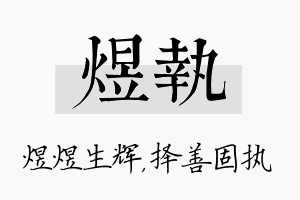 煜執

煜煜生辉,择善固执